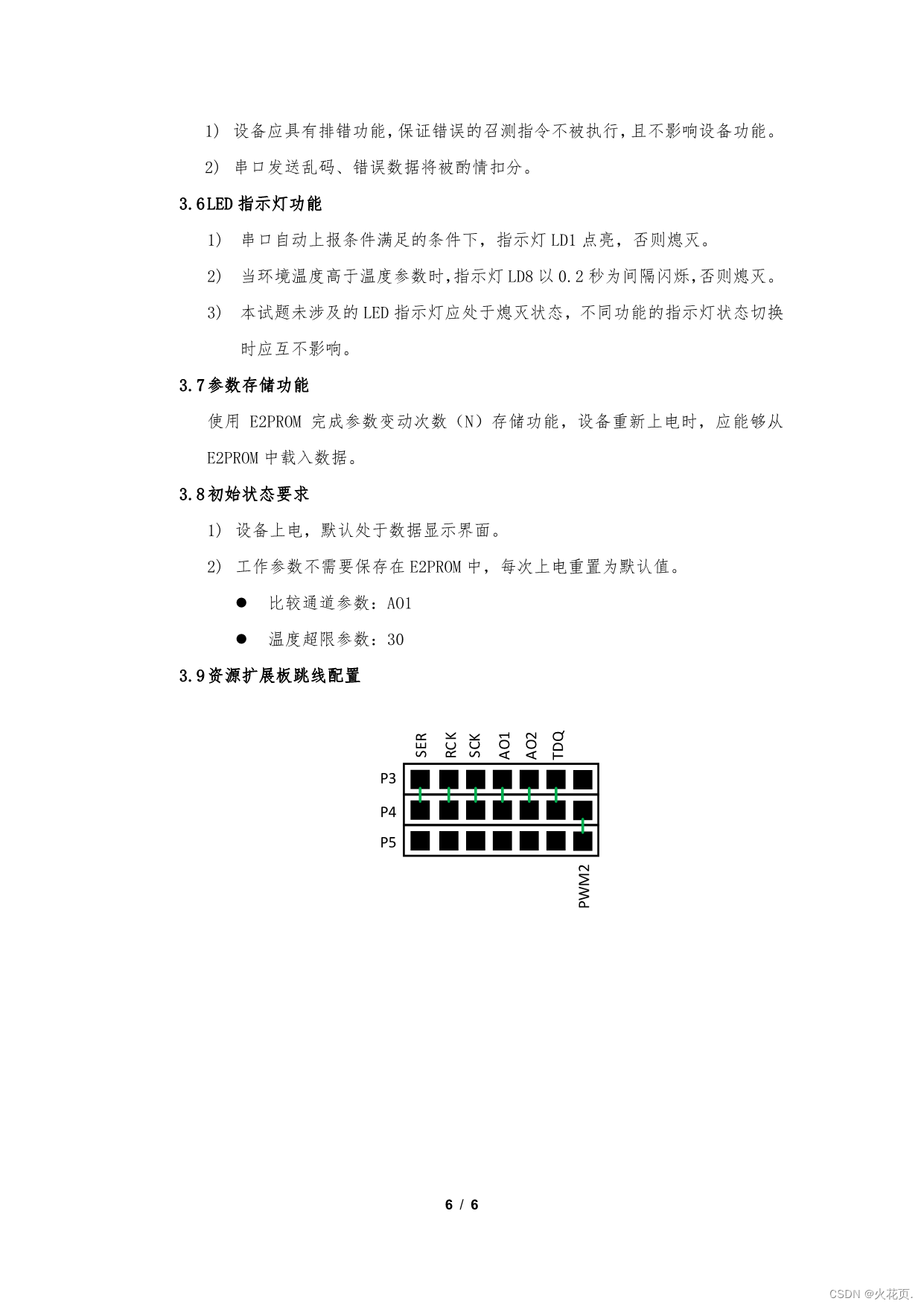 1) 设备应具有排错功能,保证错误的召测指令不被执行,且不影响设备功能。

2) 串口发送乱码、错误数据将被酌情扣分。

3.6LED 指示灯功能

1) 串口自动上报条件满足的条件下，指示灯 LD1 点亮，否则熄灭。

2) 当环境温度高于温度参数时,指示灯 LD8 以 0.2 秒为间隔闪烁,否则熄灭。

3) 本试题未涉及的 LED 指示灯应处于熄灭状态，不同功能的指示灯状态切换时应互不影响。

3.7参数存储功能

使用 E2PROM 完成参数变动次数（N）存储功能，设备重新上电时，应能够从 E2PROM 中载入数据。

3.8初始状态要求

1) 设备上电，默认处于数据显示界面。

2) 工作参数不需要保存在 E2PROM 中，每次上电重置为默认值。

● 比较通道参数：AO1

● 温度超限参数：30

3.9资源扩展板跳线配置

SER RCK SCK AO1 AO2 TDQ

P3

P4

P5

PWM2

6 / 6

CSDN @火花页.